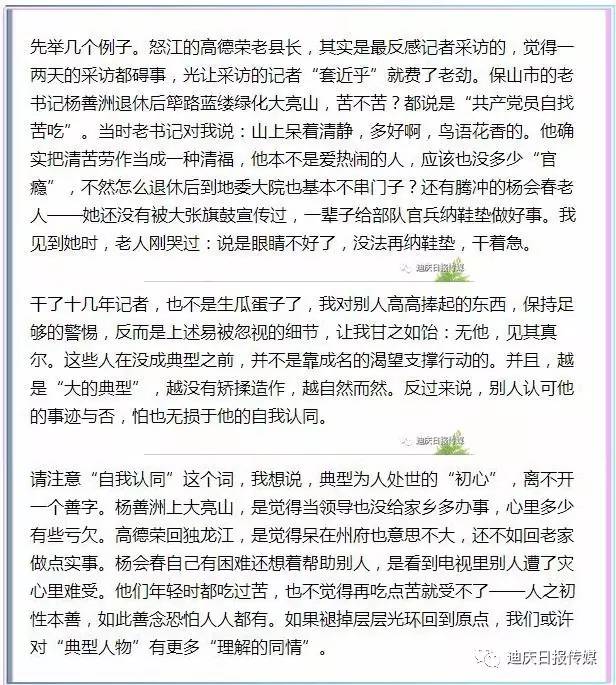 先举几个例子。怒江的高德荣老县长，其实是最反感记者采访的，觉得一两天的采访都碍事，光让采访的记者“套近乎”就费了老劲。保山市的老书记杨善洲退休后筚路蓝缕绿化大亮山，苦不苦？都说是“共产党员自找苦吃”。当时老书记对我说：山上呆着清静，多好啊，鸟语花香的。他确实把清苦劳作当成一种清福，他本不是爱热闹的人，应该也没多少“官瘾”，不然怎么退休后到地委大院也基本不串门子？还有腾冲的杨会春老人——她还没有被大张旗鼓宣传过，一辈子给部队官兵纳鞋垫做好事。我见到她时，老人刚哭过：说是眼睛不好了，没法再纳鞋垫，干着急。

迪庆日报传媒

干了十几年记者，也不是生瓜蛋子了，我对别人高高捧起的东西，保持足够的警惕，反而是上述易被忽视的细节，让我甘之如饴：无他，见其真尔。这些人在没成典型之前，并不是靠成名的渴望支撑行动的。并且，越是“大的典型”，越没有矫揉造作，越自然而然。反过来说，别人认可他的事迹与否，怕也无损于他的自我认同。

迪庆日报传媒

请注意“自我认同”这个词，我想说，典型为人处世的“初心”，离不开一个善字。杨善洲上大亮山，是觉得当领导也没给家乡多办事，心里多少有些亏欠。高德荣回独龙江，是觉得呆在州府也意思不大，还不如回老家做点实事。杨会春自己有困难还想着帮助别人，是看到电视里别人遭了灾心里难受。他们年轻时都吃过苦，也不觉得再吃点苦就受不了——人之初性本善，如此善念恐怕人人都有。如果褪掉层层光环回到原点，我们或许对“典型人物”有更多“理解的同情”。

迪庆日报传媒